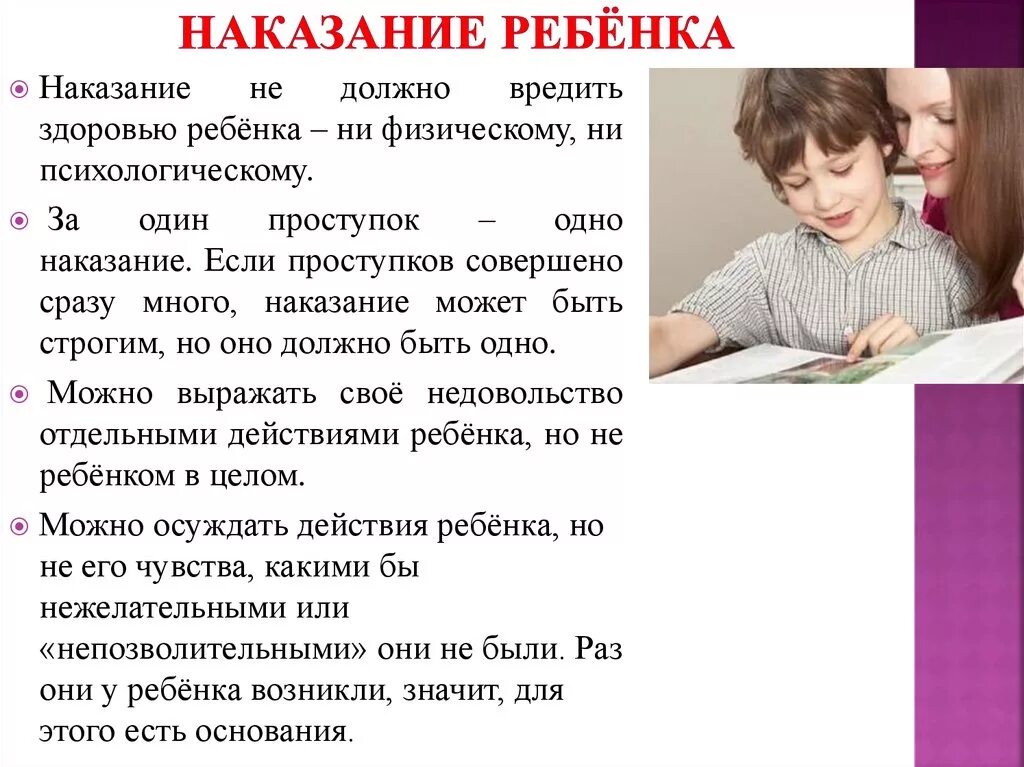 НАКАЗАНИЕ РЕБЁНКА

Наказание не должно вредить здоровью ребёнка – ни физическому, ни психологическому.

За один проступок – одно наказание. Если проступков совершено сразу много, наказание может быть строгим, но оно должно быть одно.

Можно выражать своё недовольство отдельными действиями ребёнка, но не ребёнком в целом.

Можно осуждать действия ребёнка, но не его чувства, какими бы нежелательными или «непозволительными» они не были. Раз они у ребёнка возникли, значит, для этого есть основания.